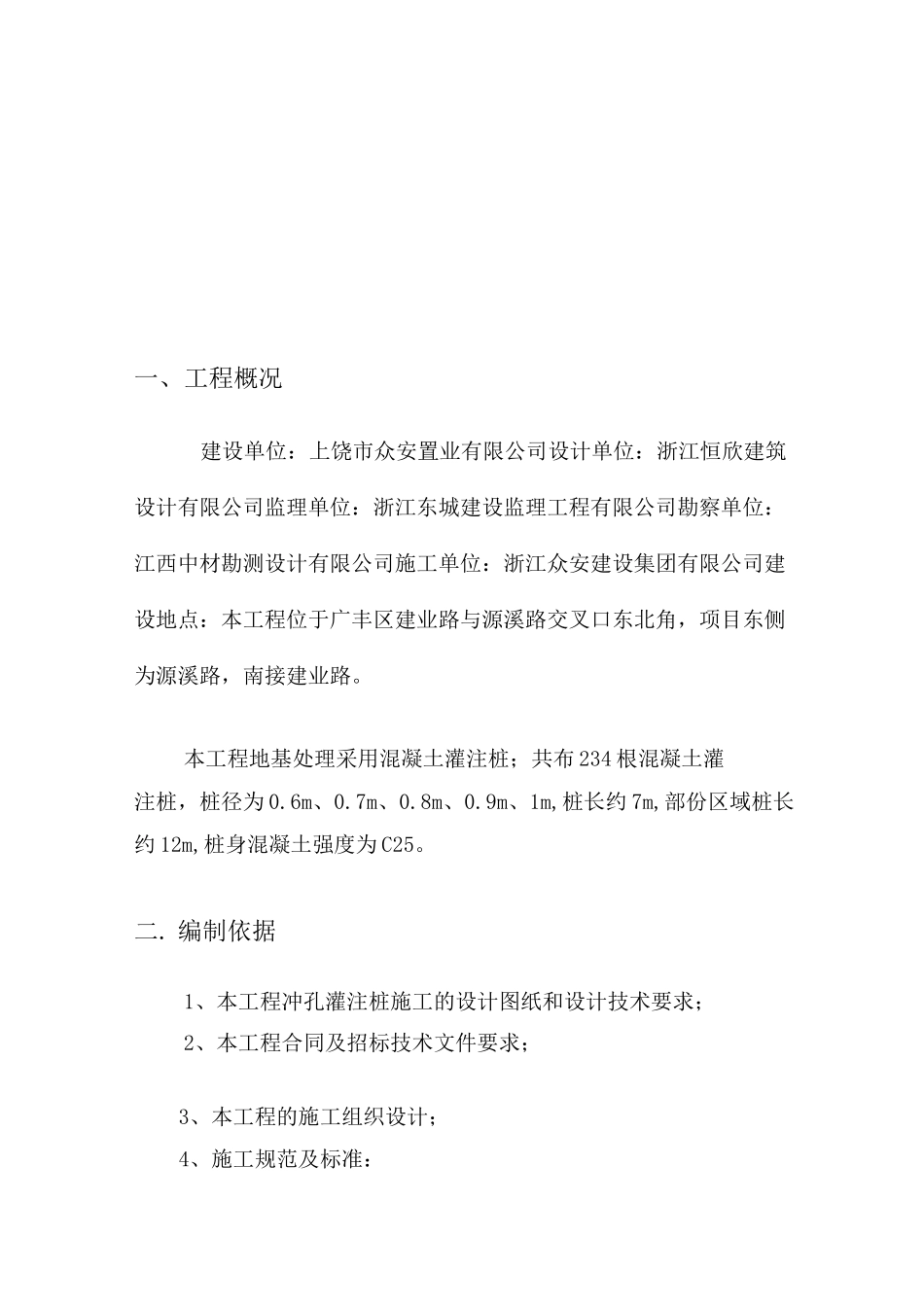 一、工程概况

建设单位：上饶市众安置业有限公司设计单位：浙江恒欣建筑设计有限公司监理单位：浙江东城建设监理工程有限公司勘察单位：江西中材勘测设计有限公司施工单位：浙江众安建设集团有限公司建设地点：本工程位于广丰区建业路与源溪路交叉口东北角，项目东侧为源溪路，南接建业路。

本工程地基处理采用混凝土灌注桩；共布234根混凝土灌注桩，桩径为0.6m、0.7m、0.8m、0.9m、1m,桩长约7m,部份区域桩长约12m,桩身混凝土强度为C25。

二.编制依据

1、本工程冲孔灌注桩施工的设计图纸和设计技术要求；
2、本工程合同及招标技术文件要求；

3、本工程的施工组织设计；
4、施工规范及标准：